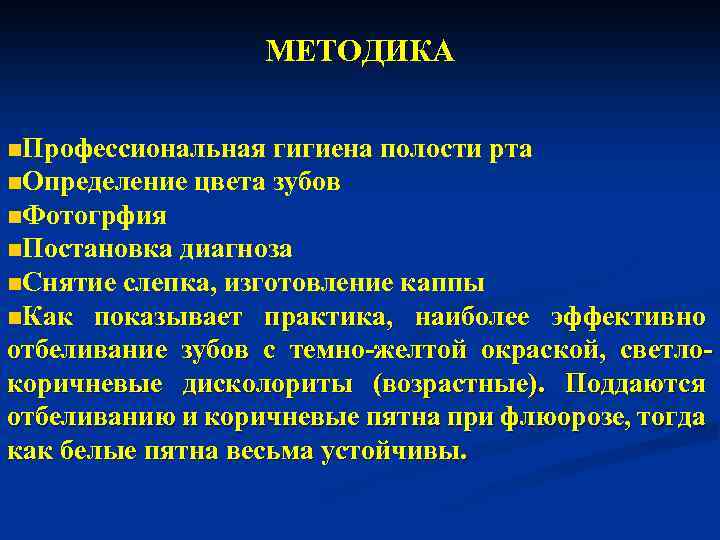 МЕТОДИКА

■Профессиональная гигиена полости рта
■Определение цвета зубов
■Фотогрфия
■Постановка диагноза
■Снятие слепка, изготовление каппы
■Как показывает практика, наиболее эффективно отбеливание зубов с темно-желтой окраской, светло-коричневые дисколориты (возрастные). Поддаются отбеливанию и коричневые пятна при флюорозе, тогда как белые пятна весьма устойчивы.